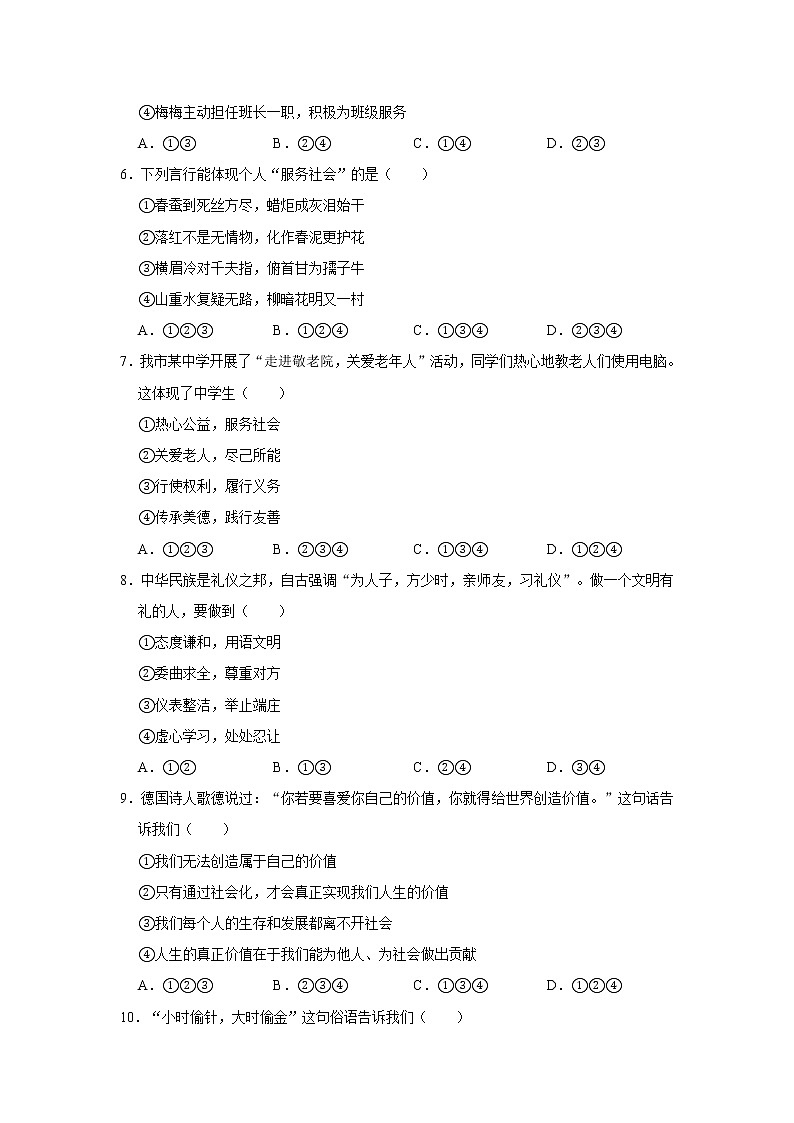 ④梅梅主动担任班长一职，积极为班级服务

A．①③　　B．②④　　C．①④　　D．②③

6．下列言行能体现个人“服务社会”的是（　　）

①春蚕到死丝方尽，蜡炬成灰泪始干

②落红不是无情物，化作春泥更护花

③横眉冷对千夫指，俯首甘为孺子牛

④山重水复疑无路，柳暗花明又一村

A．①②③　　B．①②④　　C．①③④　　D．②③④

7．我市某中学开展了“走进敬老院，关爱老年人”活动，同学们热心地教老人们使用电脑。这体现了中学生（　　）

①热心公益，服务社会

②关爱老人，尽己所能

③行使权利，履行义务

④传承美德，践行友善

A．①②③　　B．②③④　　C．①③④　　D．①②④

8．中华民族是礼仪之邦，自古强调“为人子，方少时，亲师友，习礼仪”。做一个文明有礼的人，要做到（　　）

①态度谦和，用语文明

②委曲求全，尊重对方

③仪表整洁，举止端庄

④虚心学习，处处忍让

A．①②　　B．①③　　C．②④　　D．③④

9．德国诗人歌德说过：“你若要喜爱你自己的价值，你就得给世界创造价值。”这句话告诉我们（　　）

①我们无法创造属于自己的价值

②只有通过社会化，才会真正实现我们人生的价值

③我们每个人的生存和发展都离不开社会

④人生的真正价值在于我们能为他人、为社会做出贡献

A．①②③　　B．②③④　　C．①③④　　D．①②④

10．“小时偷针，大时偷金”这句俗语告诉我们（　　）